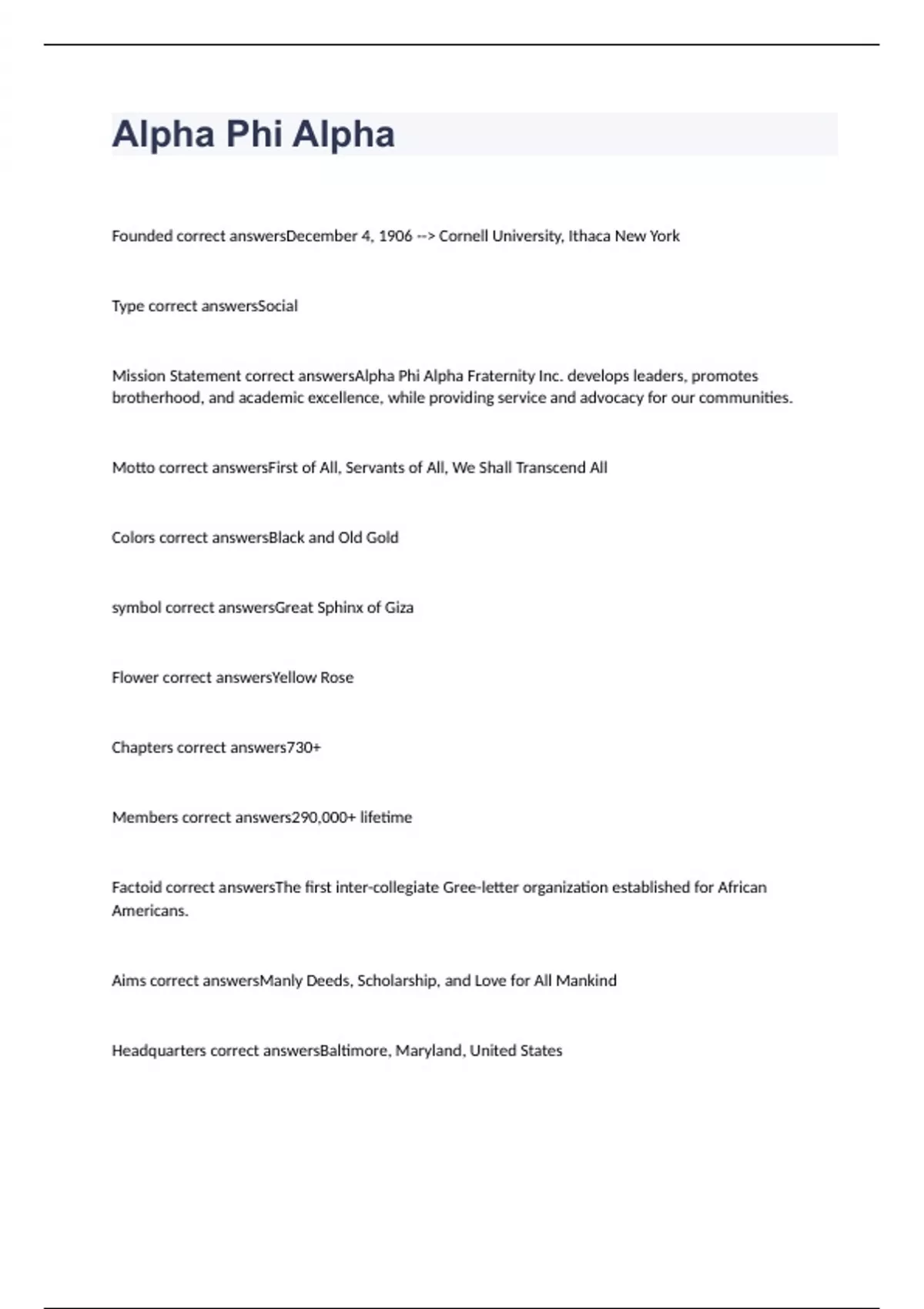 Alpha Phi Alpha

Founded correct answersDecember 4, 1906 --> Cornell University, Ithaca New York

Type correct answersSocial

Mission Statement correct answersAlpha Phi Alpha Fraternity Inc. develops leaders, promotes brotherhood, and academic excellence, while providing service and advocacy for our communities.

Motto correct answersFirst of All, Servants of All, We Shall Transcend All

Colors correct answersBlack and Old Gold

symbol correct answersGreat Sphinx of Giza

Flower correct answersYellow Rose

Chapters correct answers730+

Members correct answers290,000+ lifetime

Factoid correct answersThe first inter-collegiate Gree-letter organization established for African Americans.

Aims correct answersManly Deeds, Scholarship, and Love for All Mankind

Headquarters correct answersBaltimore, Maryland, United States